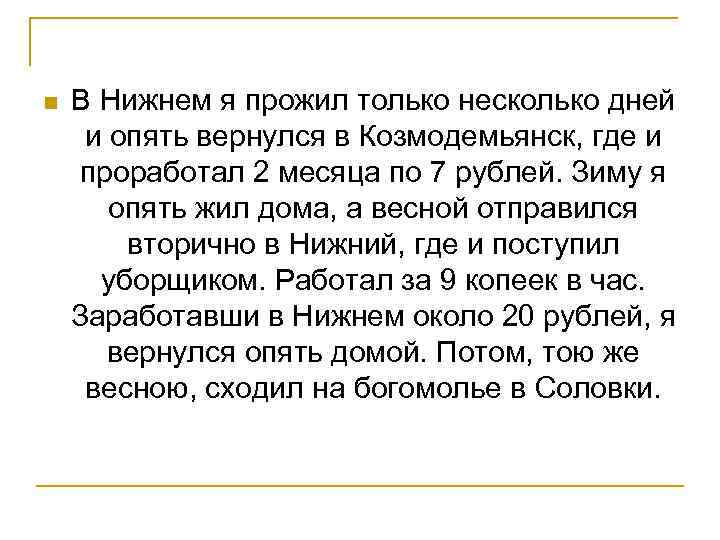 В Нижнем я прожил только несколько дней и опять вернулся в Козмодемьянск, где и проработал 2 месяца по 7 рублей. Зиму я опять жил дома, а весной отправился вторично в Нижний, где и поступил уборщиком. Работал за 9 копеек в час. Заработавши в Нижнем около 20 рублей, я вернулся опять домой. Потом, тою же весною, сходил на богомолье в Соловки.